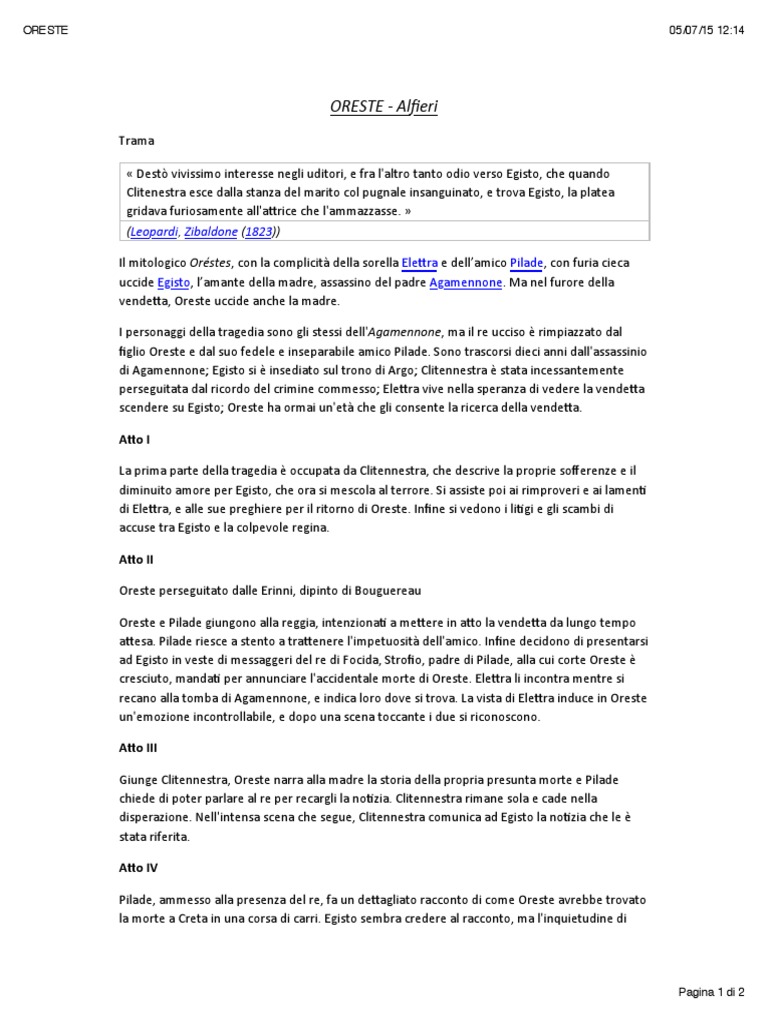 ORESTE

05/07/15 12:14

ORESTE - Alfieri

Trama

« Destò vivissimo interesse negli uditori, e fra l'altro tanto odio verso Egisto, che quando Clitenestra esce dalla stanza del marito col pugnale insanguinato, e trova Egisto, la platea gridava furiosamente all'attrice che l'ammazzasse. »

(Leopardi, Zibaldone (1823))

Il mitologico Oréstes, con la complicità della sorella Elettra e dell'amico Pilade, con furia cieca uccide Egisto, l'amante della madre, assassino del padre Agamennone. Ma nel furore della vendetta, Oreste uccide anche la madre.

I personaggi della tragedia sono gli stessi dell'Agamennone, ma il re ucciso è rimpiazzato dal figlio Oreste e dal suo fedele e inseparabile amico Pilade. Sono trascorsi dieci anni dall'assassinio di Agamennone; Egisto si è insediato sul trono di Argo; Clitennestra è stata incessantemente perseguitata dal ricordo del crimine commesso; Elettra vive nella speranza di vedere la vendetta scendere su Egisto; Oreste ha ormai un'età che gli consente la ricerca della vendetta.

Atto I

La prima parte della tragedia è occupata da Clitennestra, che descrive la proprie sofferenze e il diminuito amore per Egisto, che ora si mescola al terrore. Si assiste poi ai rimproveri e ai lamenti di Elettra, e alle sue preghiere per il ritorno di Oreste. Infine si vedono i litigi e gli scambi di accuse tra Egisto e la colpevole regina.

Atto II

Oreste perseguitato dalle Erinni, dipinto di Bouguereau

Oreste e Pilade giungono alla reggia, intenzionati a mettere in atto la vendetta da lungo tempo attesa. Pilade riesce a stento a trattenere l'impetuosità dell'amico. Infine decidono di presentarsi ad Egisto in veste di messaggeri del re di Focida, Strofio, padre di Pilade, alla cui corte Oreste è cresciuto, mandati per annunciare l'accidentale morte di Oreste. Elettra li incontra mentre si recano alla tomba di Agamennone, e indica loro dove si trova. La vista di Elettra induce in Oreste un'emozione incontrollabile, e dopo una scena toccante i due si riconoscono.

Atto III

Giunge Clitennestra, Oreste narra alla madre la storia della propria presunta morte e Pilade chiede di poter parlare al re per recargli la notizia. Clitennestra rimane sola e cade nella disperazione. Nell'intensa scena che segue, Clitennestra comunica ad Egisto la notizia che le è stata riferita.

Atto IV

Pilade, ammesso alla presenza del re, fa un dettagliato racconto di come Oreste avrebbe trovato la morte a Creta in una corsa di carri. Egisto sembra credere al racconto, ma l'inquietudine di

Pagina 1 di 2